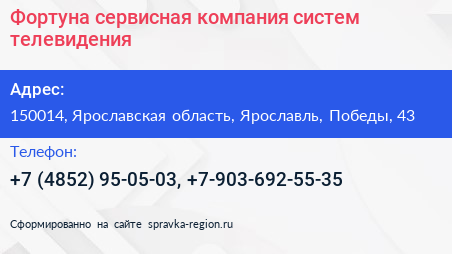 Фортуна сервисная компания систем телевидения

Адрес:

150014, Ярославская область, Ярославль, Победы, 43

Телефон:

+7 (4852) 95-05-03, +7-903-692-55-35

Сформированно на сайте spravka-region.ru